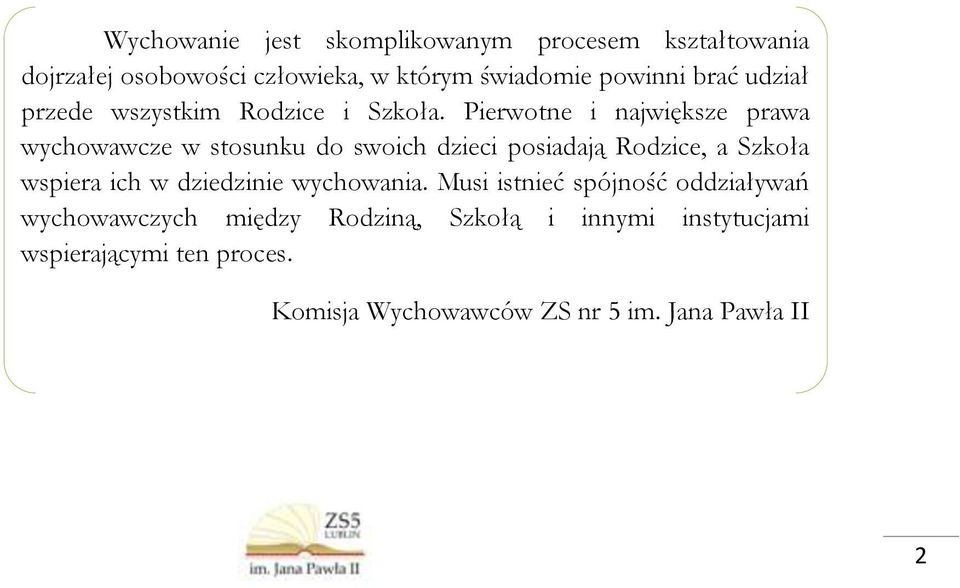 Wychowanie jest skomplikowanym procesem kształtowania dojrzałej osobowości człowieka, w którym świadomie powinni brać udział przede wszystkim Rodzice i Szkoła. Pierwotne i największe prawa wychowawcze w stosunku do swoich dzieci posiadają Rodzice, a Szkoła wspiera ich w dziedzinie wychowania. Musi istnieć spójność oddziaływań wychowawczych między Rodziną, Szkołą i innymi instytucjami wspierającymi ten proces.

Komisja Wychowawców ZS nr 5 im. Jana Pawła II

ZS5
LUBLIN
im. Jana Pawła II

2